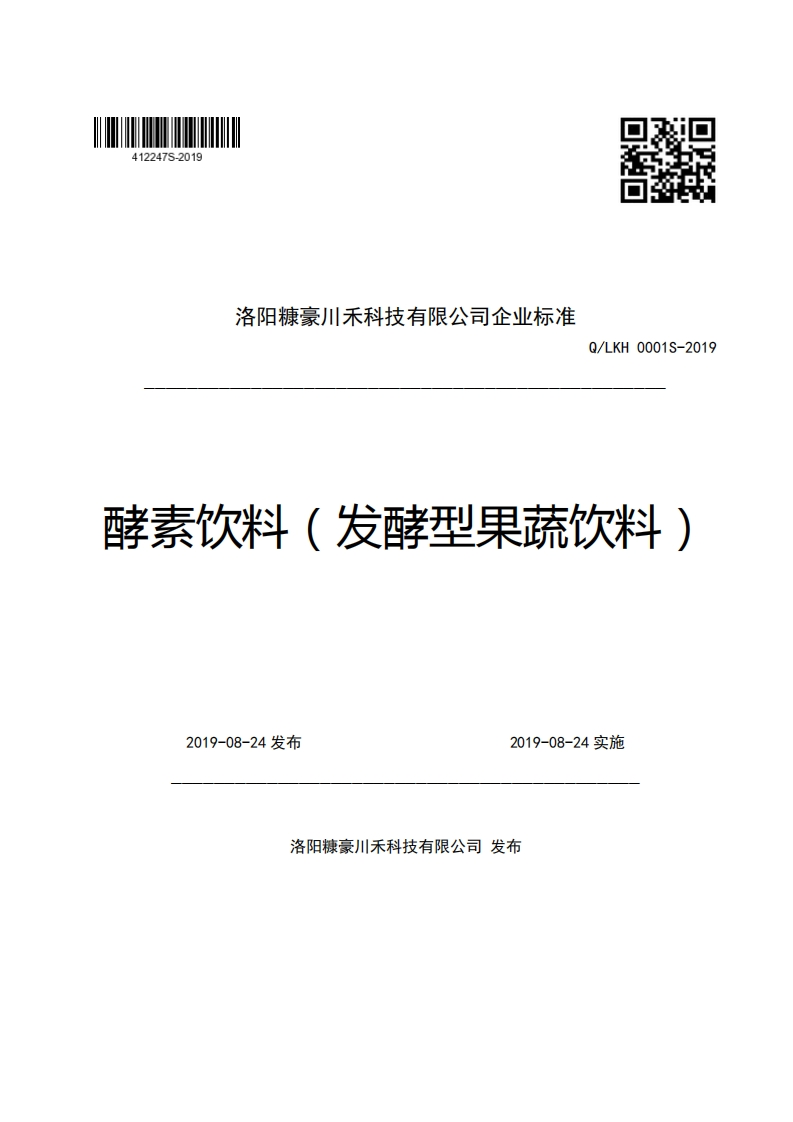 412247S-2019

洛阳糠豪川禾科技有限公司企业标准

Q/LKH 0001S-2019

酵素饮料（发酵型果蔬饮料）

2019-08-24 发布

2019-08-24 实施

洛阳糠豪川禾科技有限公司 发布